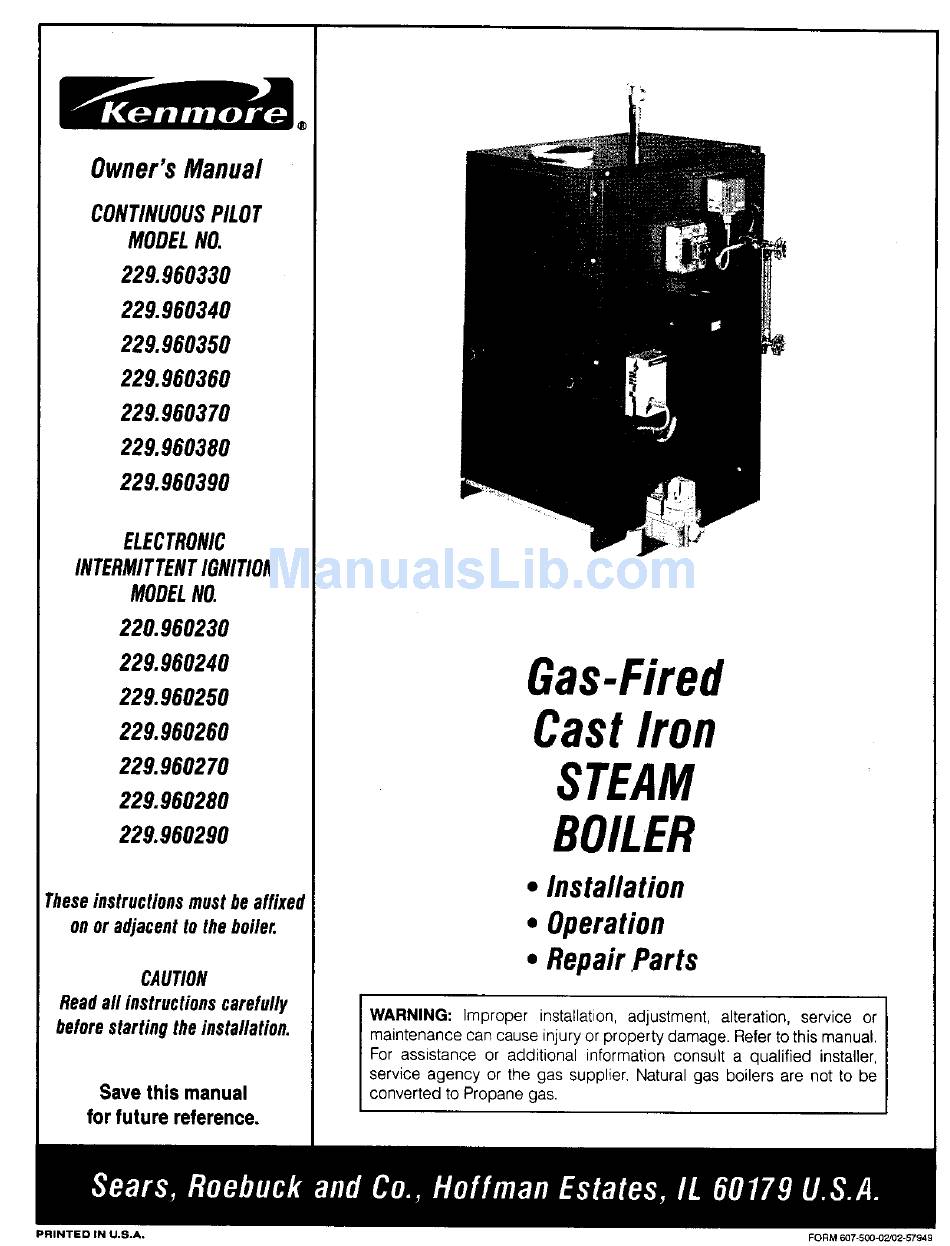 Kenmore®

Owner's Manual

CONTINUOUS PILOT MODEL NO.

229.960330
229.960340
229.960350
229.960360
229.960370
229.960380
229.960390

ELECTRONIC INTERMITTENT IGNITION MODEL NO.

220.960230
229.960240
229.960250
229.960260
229.960270
229.960280
229.960290

These instructions must be affixed on or adjacent to the boiler.

CAUTION
Read all instructions carefully before starting the installation.

Save this manual for future reference.

ManualsLib.com

Gas-Fired
Cast Iron
STEAM
BOILER

• Installation
• Operation
• Repair Parts

WARNING: Improper installation, adjustment, alteration, service or maintenance can cause injury or property damage. Refer to this manual. For assistance or additional information consult a qualified installer, service agency or the gas supplier. Natural gas boilers are not to be converted to Propane gas.

Sears, Roebuck and Co., Hoffman Estates, IL 60179 U.S.A.

PRINTED IN U.S.A.

FORM 607-500-02/02-57949